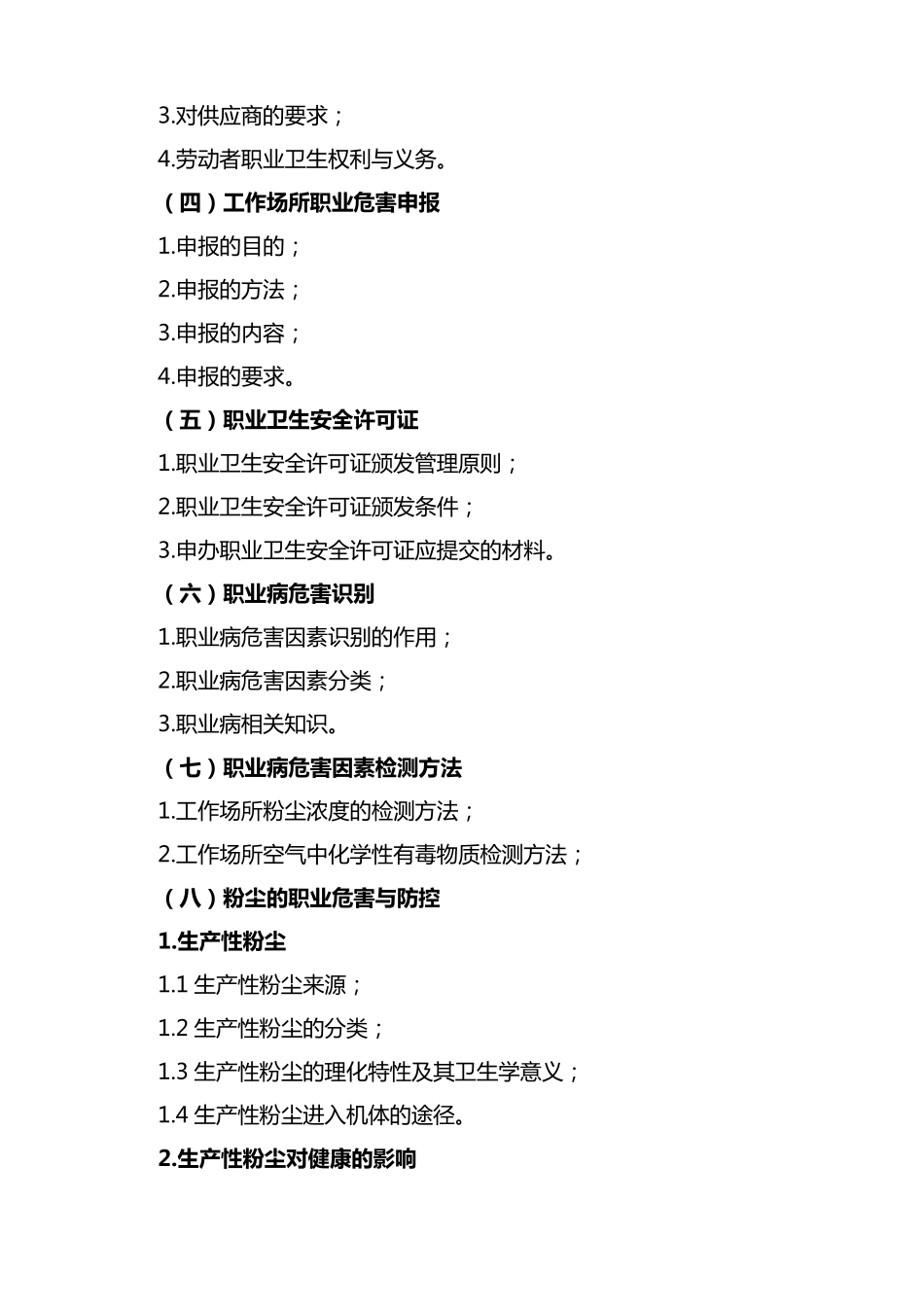 3.对供应商的要求；

4.劳动者职业卫生权利与义务。

（四）工作场所职业危害申报

1.申报的目的；

2.申报的方法；

3.申报的内容；

4.申报的要求。

（五）职业卫生安全许可证

1.职业卫生安全许可证颁发管理原则；

2.职业卫生安全许可证颁发条件；

3.申办职业卫生安全许可证应提交的材料。

（六）职业病危害识别

1.职业病危害因素识别的作用；

2.职业病危害因素分类；

3.职业病相关知识。

（七）职业病危害因素检测方法

1.工作场所粉尘浓度的检测方法；

2.工作场所空气中化学性有毒物质检测方法；

（八）粉尘的职业危害与防控

1.生产性粉尘

1.1 生产性粉尘来源；

1.2 生产性粉尘的分类；

1.3 生产性粉尘的理化特性及其卫生学意义；

1.4 生产性粉尘进入机体的途径。

2.生产性粉尘对健康的影响